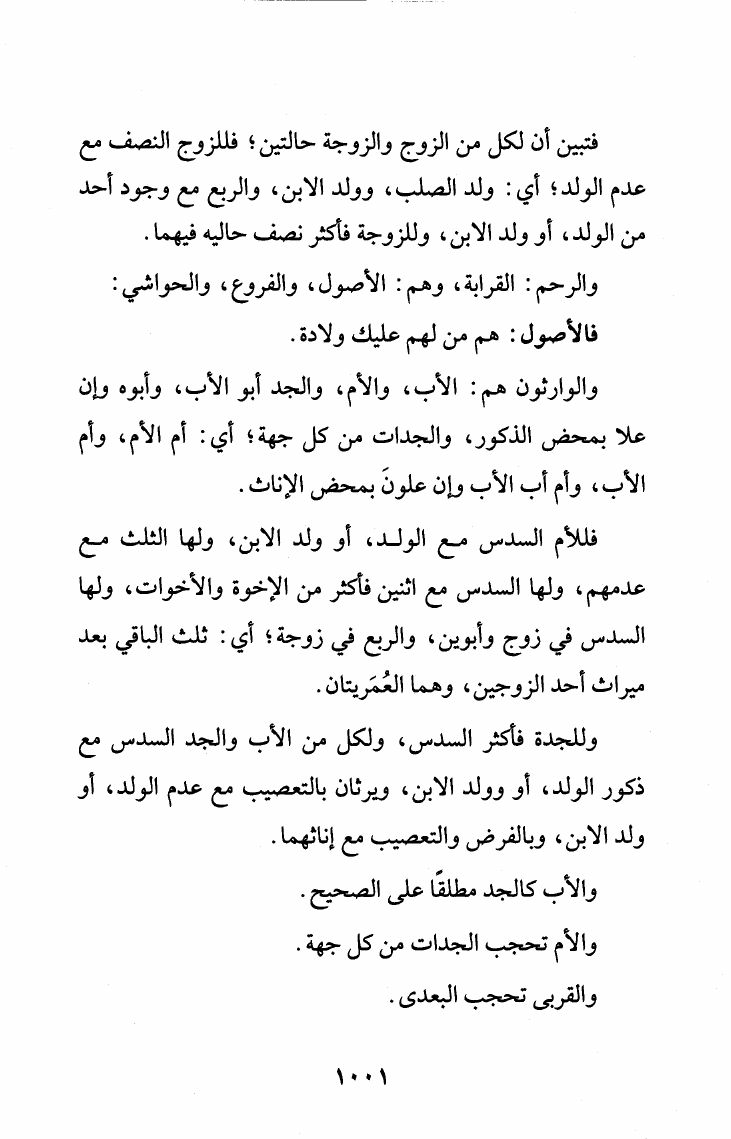 فتبين أن لكل من الزوج والزوجة حالتين؛ فللزوج النصف مع عدم الولد؛ أي: ولد الصلب، وولد الابن، والربع مع وجود أحد من الولد، أو ولد الابن، وللزوجة فأكثر نصف حاليه فيهما.

والرحم: القرابة، وهم: الأصول، والفروع، والحواشي:

فالأصول: هم من لهم عليك ولادة.

والوارثون هم: الأب، والأم، والجد أبو الأب، وأبوه وإن علا بمحض الذكور، والجدات من كل جهة؛ أي: أم الأم، وأم الأب، وأم أب الأب وإن علونَ بمحض الإناث.

فللأم السدس مع الولد، أو ولد الابن، ولها الثلث مع عدمهم، ولها السدس مع اثنين فأكثر من الإخوة والأخوات، ولها السدس في زوج وأبوين، والربع في زوجة؛ أي: ثلث الباقي بعد ميراث أحد الزوجين، وهما العُمَريتان.

وللجدة فأكثر السدس، ولكل من الأب والجد السدس مع ذكور الولد، أو وولد الابن، ويرثان بالتعصيب مع عدم الولد، أو ولد الابن، وبالفرض والتعصيب مع إناثهما.

والأب كالجد مطلقًا على الصحيح.

والأم تحجب الجدات من كل جهة.

والقربى تحجب البعدى.

١٠٠١